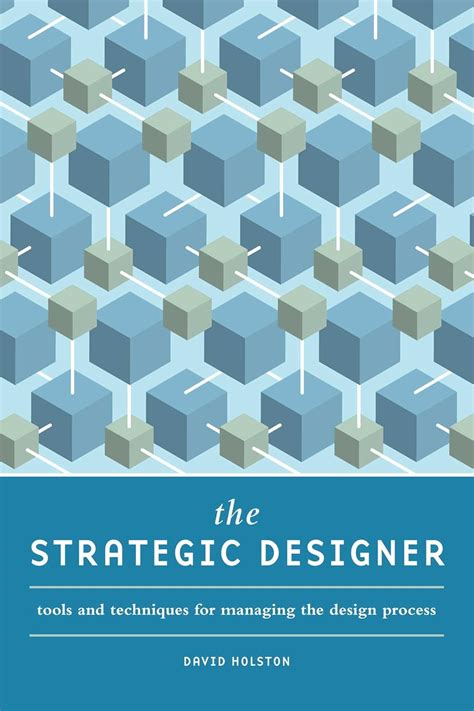 the
STRATEGIC DESIGNER

tools and techniques for managing the design process

DAVID HOLSTON